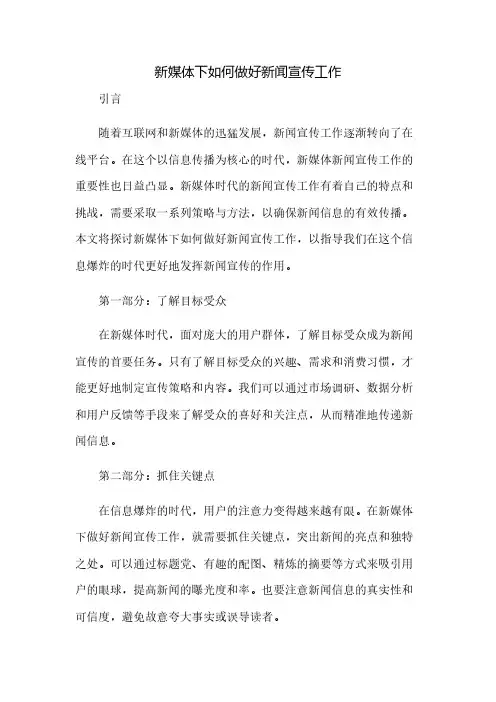 新媒体下如何做好新闻宣传工作

引言

随着互联网和新媒体的迅猛发展，新闻宣传工作逐渐转向了在线平台。在这个以信息传播为核心的时代，新媒体新闻宣传工作的重要性也日益凸显。新媒体时代的新闻宣传工作有着自己的特点和挑战，需要采取一系列策略与方法，以确保新闻信息的有效传播。本文将探讨新媒体下如何做好新闻宣传工作，以指导我们在这个信息爆炸的时代更好地发挥新闻宣传的作用。

第一部分：了解目标受众

在新媒体时代，面对庞大的用户群体，了解目标受众成为新闻宣传的首要任务。只有了解目标受众的兴趣、需求和消费习惯，才能更好地制定宣传策略和内容。我们可以通过市场调研、数据分析和用户反馈等手段来了解受众的喜好和关注点，从而精准地传递新闻信息。

第二部分：抓住关键点

在信息爆炸的时代，用户的注意力变得越来越有限。在新媒体下做好新闻宣传工作，就需要抓住关键点，突出新闻的亮点和独特之处。可以通过标题党、有趣的配图、精炼的摘要等方式来吸引用户的眼球，提高新闻的曝光度和率。也要注意新闻信息的真实性和可信度，避免故意夸大事实或误导读者。